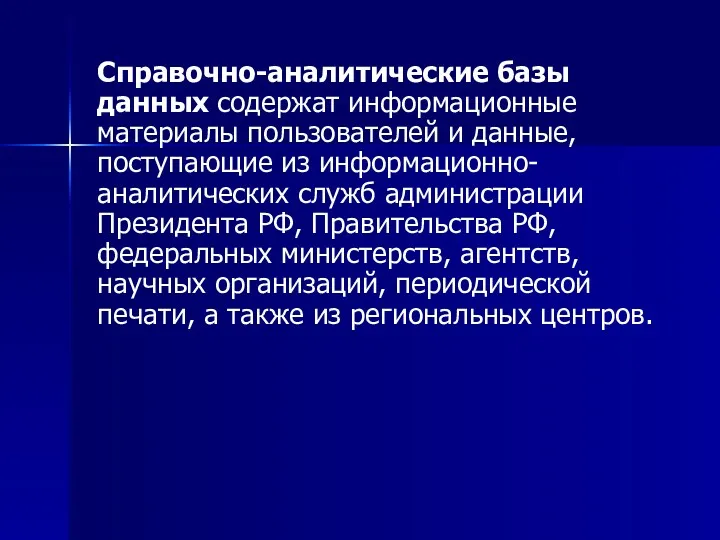 Справочно-аналитические базы данных содержат информационные материалы пользователей и данные, поступающие из информационно-аналитических служб администрации Президента РФ, Правительства РФ, федеральных министерств, агентств, научных организаций, периодической печати, а также из региональных центров.